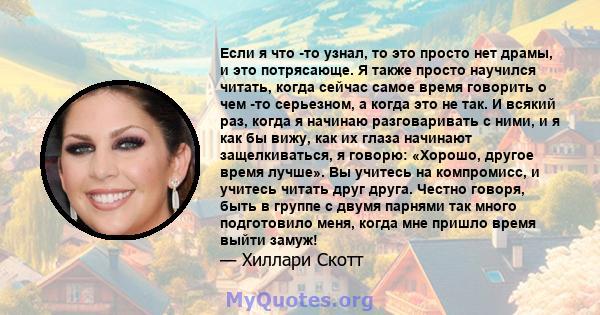 Если я что -то узнал, то это просто нет драмы, и это потрясающе. Я также просто научился читать, когда сейчас самое время говорить о чем -то серьезном, а когда это не так. И всякий раз, когда я начинаю разговаривать с ними, и я как бы вижу, как их глаза начинают защелкиваться, я говорю: «Хорошо, другое время лучше». Вы учитесь на компромисс, и учитесь читать друг друга. Честно говоря, быть в группе с двумя парнями так много подготовило меня, когда мне пришло время выйти замуж!
— Хиллари Скотт

MyQuotes.org